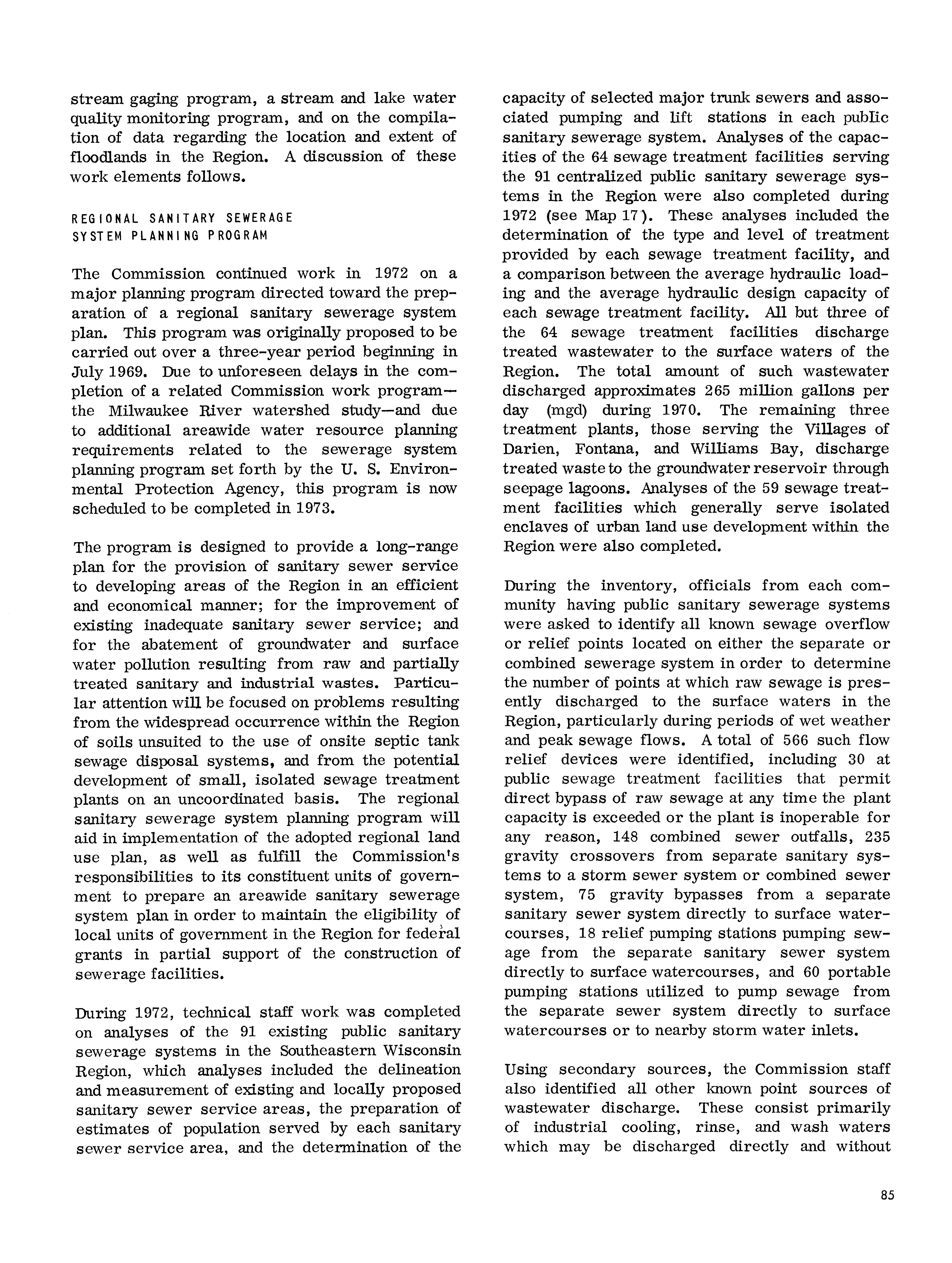 stream gaging program, a stream and lake water quality monitoring program, and on the compilation of data regarding the location and extent of floodlands in the Region. A discussion of these work elements follows.

REGIONAL SANITARY SEWERAGE SYSTEM PLANNING PROGRAM

The Commission continued work in 1972 on a major planning program directed toward the preparation of a regional sanitary sewerage system plan. This program was originally proposed to be carried out over a three-year period beginning in July 1969. Due to unforeseen delays in the completion of a related Commission work program—the Milwaukee River watershed study—and due to additional areawide water resource planning requirements related to the sewerage system planning program set forth by the U. S. Environmental Protection Agency, this program is now scheduled to be completed in 1973.

The program is designed to provide a long-range plan for the provision of sanitary sewer service to developing areas of the Region in an efficient and economical manner; for the improvement of existing inadequate sanitary sewer service; and for the abatement of groundwater and surface water pollution resulting from raw and partially treated sanitary and industrial wastes. Particular attention will be focused on problems resulting from the widespread occurrence within the Region of soils unsuited to the use of onsite septic tank sewage disposal systems, and from the potential development of small, isolated sewage treatment plants on an uncoordinated basis. The regional sanitary sewerage system planning program will aid in implementation of the adopted regional land use plan, as well as fulfill the Commission's responsibilities to its constituent units of government to prepare an areawide sanitary sewerage system plan in order to maintain the eligibility of local units of government in the Region for federal grants in partial support of the construction of sewerage facilities.

During 1972, technical staff work was completed on analyses of the 91 existing public sanitary sewerage systems in the Southeastern Wisconsin Region, which analyses included the delineation and measurement of existing and locally proposed sanitary sewer service areas, the preparation of estimates of population served by each sanitary sewer service area, and the determination of the capacity of selected major trunk sewers and associated pumping and lift stations in each public sanitary sewerage system. Analyses of the capacities of the 64 sewage treatment facilities serving the 91 centralized public sanitary sewerage systems in the Region were also completed during 1972 (see Map 17). These analyses included the determination of the type and level of treatment provided by each sewage treatment facility, and a comparison between the average hydraulic loading and the average hydraulic design capacity of each sewage treatment facility. All but three of the 64 sewage treatment facilities discharge treated wastewater to the surface waters of the Region. The total amount of such wastewater discharged approximates 265 million gallons per day (mgd) during 1970. The remaining three treatment plants, those serving the Villages of Darien, Fontana, and Williams Bay, discharge treated waste to the groundwater reservoir through seepage lagoons. Analyses of the 59 sewage treatment facilities which generally serve isolated enclaves of urban land use development within the Region were also completed.

During the inventory, officials from each community having public sanitary sewerage systems were asked to identify all known sewage overflow or relief points located on either the separate or combined sewerage system in order to determine the number of points at which raw sewage is presently discharged to the surface waters in the Region, particularly during periods of wet weather and peak sewage flows. A total of 566 such flow relief devices were identified, including 30 at public sewage treatment facilities that permit direct bypass of raw sewage at any time the plant capacity is exceeded or the plant is inoperable for any reason, 148 combined sewer outfalls, 235 gravity crossovers from separate sanitary systems to a storm sewer system or combined sewer system, 75 gravity bypasses from a separate sanitary sewer system directly to surface watercourses, 18 relief pumping stations pumping sewage from the separate sanitary sewer system directly to surface watercourses, and 60 portable pumping stations utilized to pump sewage from the separate sewer system directly to surface watercourses or to nearby storm water inlets.

Using secondary sources, the Commission staff also identified all other known point sources of wastewater discharge. These consist primarily of industrial cooling, rinse, and wash waters which may be discharged directly and without

85